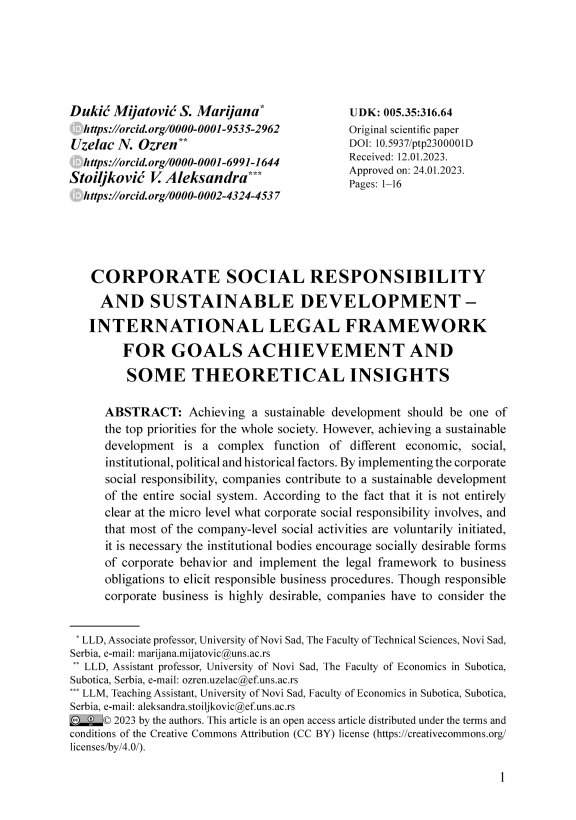 Dukić Mijatović S. Marijana*
https://orcid.org/0000-0001-9535-2962
Uzelac N. Ozren**
https://orcid.org/0000-0001-6991-1644
Stoiljković V. Aleksandra***
https://orcid.org/0000-0002-4324-4537

UDK: 005.35:316.64
Original scientific paper
DOI: 10.5937/ptp2300001D
Received: 12.01.2023.
Approved on: 24.01.2023.
Pages: 1–16

CORPORATE SOCIAL RESPONSIBILITY AND SUSTAINABLE DEVELOPMENT – INTERNATIONAL LEGAL FRAMEWORK FOR GOALS ACHIEVEMENT AND SOME THEORETICAL INSIGHTS

ABSTRACT: Achieving a sustainable development should be one of the top priorities for the whole society. However, achieving a sustainable development is a complex function of different economic, social, institutional, political and historical factors. By implementing the corporate social responsibility, companies contribute to a sustainable development of the entire social system. According to the fact that it is not entirely clear at the micro level what corporate social responsibility involves, and that most of the company-level social activities are voluntarily initiated, it is necessary the institutional bodies encourage socially desirable forms of corporate behavior and implement the legal framework to business obligations to elicit responsible business procedures. Though responsible corporate business is highly desirable, companies have to consider the

* LLD, Associate professor, University of Novi Sad, The Faculty of Technical Sciences, Novi Sad, Serbia, e-mail: marijana.mijatovic@uns.ac.rs
** LLD, Assistant professor, University of Novi Sad, The Faculty of Economics in Subotica, Subotica, Serbia, e-mail: ozren.uzelac@ef.uns.ac.rs
*** LLM, Teaching Assistant, University of Novi Sad, Faculty of Economics in Subotica, Subotica, Serbia, e-mail: aleksandra.stoiljkovic@ef.uns.ac.rs
© 2023 by the authors. This article is an open access article distributed under the terms and conditions of the Creative Commons Attribution (CC BY) license (https://creativecommons.org/licenses/by/4.0/).

1